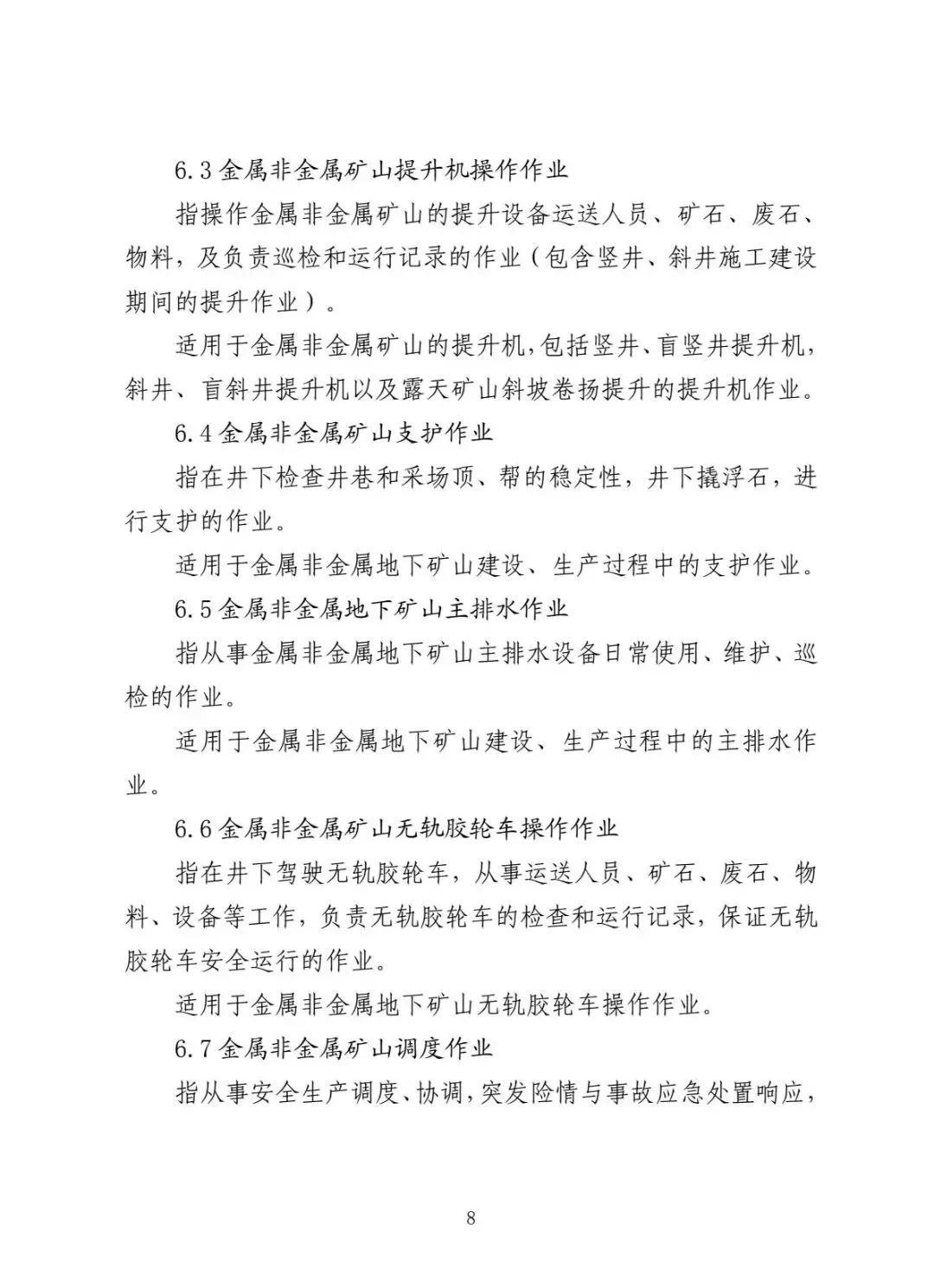 6.3 金属非金属矿山提升机操作作业

指操作金属非金属矿山的提升设备运送人员、矿石、废石、物料，及负责巡检和运行记录的作业（包含竖井、斜井施工建设期间的提升作业）。

适用于金属非金属矿山的提升机，包括竖井、盲竖井提升机，斜井、盲斜井提升机以及露天矿山斜坡卷扬提升的提升机作业。

6.4 金属非金属矿山支护作业

指在井下检查井巷和采场顶、帮的稳定性，井下撬浮石，进行支护的作业。

适用于金属非金属地下矿山建设、生产过程中的支护作业。

6.5 金属非金属地下矿山主排水作业

指从事金属非金属地下矿山主排水设备日常使用、维护、巡检的作业。

适用于金属非金属地下矿山建设、生产过程中的主排水作业。

6.6 金属非金属矿山无轨胶轮车操作作业

指在井下驾驶无轨胶轮车，从事运送人员、矿石、废石、物料、设备等工作，负责无轨胶轮车的检查和运行记录，保证无轨胶轮车安全运行的作业。

适用于金属非金属地下矿山无轨胶轮车操作作业。

6.7 金属非金属矿山调度作业

指从事安全生产调度、协调，突发险情与事故应急处置响应，

8